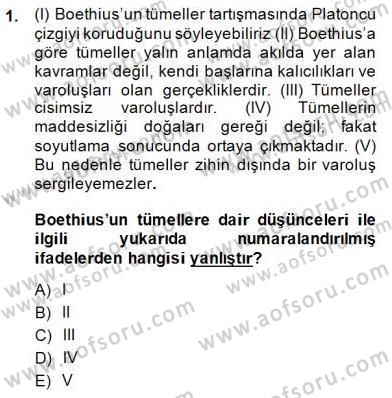 1. (I) Boethius'un tümeller tartışmasında Platoncu çizgiyi koruduğunu söyleyebiliriz (II) Boethius'a göre tümeller yalın anlamda akılda yer alan kavramlar değil, kendi başlarına kalıcılıkları ve varoluşları olan gerçekliklerdir. (III) Tümeller cisimsiz varoluşlardır. (IV) Tümellerin maddesizliği doğaları gereği değil; fakat soyutlama sonucunda ortaya çıkmaktadır. (V) Bu nedenle tümeller zihin dışında bir varoluş sergileyemezler.

Boethius'un tümellere dair düşünceleri ile ilgili yukarıda numaralandırılmış ifadelerden hangisi yanlıştır?

A) I
B) II
C) III
D) IV
E) V

www.aofsoru.com